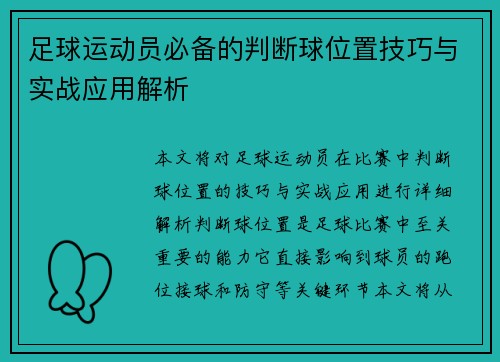 足球运动员必备的判断球位置技巧与实战应用解析

本文将对足球运动员在比赛中判断球位置的技巧与实战应用进行详细解析判断球位置是足球比赛中至关重要的能力它直接影响到球员的跑位接球和防守等关键环节本文将从